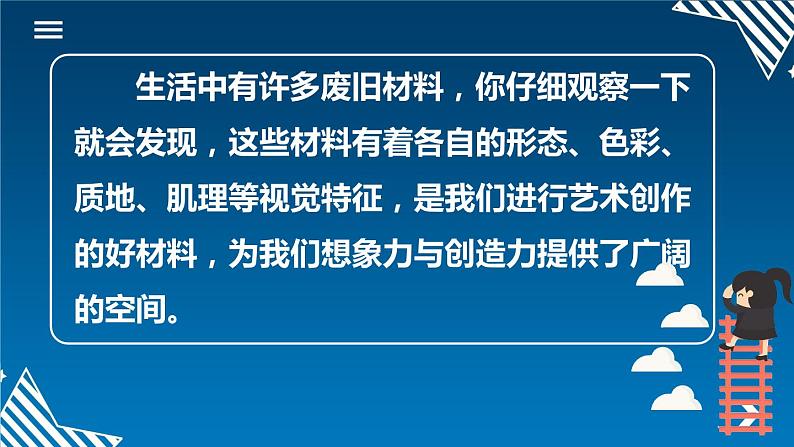 生活中有许多废旧材料，你仔细观察一下就会发现，这些材料有着各自的形态、色彩、质地、肌理等视觉特征，是我们进行艺术创作的好材料，为我们想象力与创造力提供了广阔的空间。